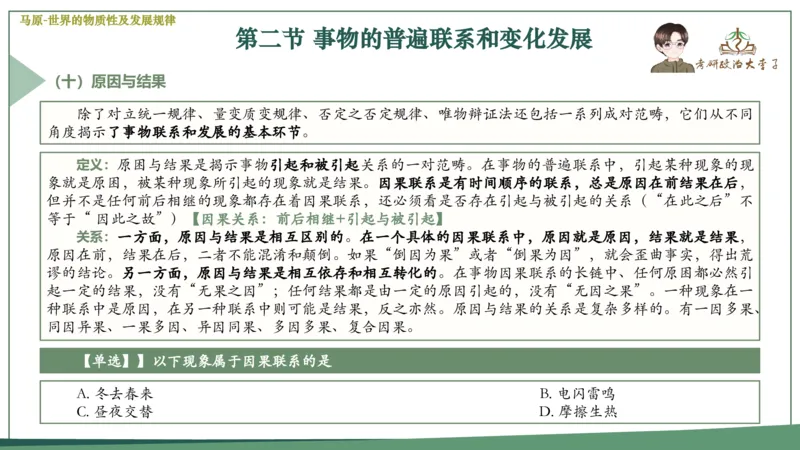 马原-世界的物质性及发展规律

第二节 事物的普遍联系和变化发展

考研政治大学子

（十）原因与结果

除了对立统一规律、量变质变规律、否定之否定规律、唯物辩证法还包括一系列成对范畴，它们从不同角度揭示了事物联系和发展的基本环节。

定义：原因与结果是揭示事物引起和被引起关系的一对范畴。在事物的普遍联系中，引起某种现象的现象就是原因，被某种现象所引起的现象就是结果。因果联系是有时间顺序的联系，总是原因在前结果在后，但并不是任何前后相继的现象都存在着因果联系，还必须看是否存在引起与被引起的关系（“在此之后”不等于“因此之故”）【因果关系：前后相继+引起与被引起】

关系：一方面，原因与结果是相互区别的。在一个具体的因果联系中，原因就是原因，结果就是结果，原因在前，结果在后，二者不能混淆和颠倒。如果“倒因为果”或者“倒果为因”，就会歪曲事实，得出荒谬的结论。另一方面，原因与结果是相互依存和相互转化的。在事物因果联系的长链中、任何原因都必然引起一定的结果，没有“无果之因”；任何结果都是由一定的原因引起的，没有“无因之果”。一种现象在一种联系中是原因，在另一种联系中则可能是结果，反之亦然。原因与结果的关系是复杂多样的。有一因多果、同因异果、一果多因、异因同果、多因多果、复合因果。

【单选】】以下现象属于因果联系的是

A. 冬去春来
B. 电闪雷鸣
C. 昼夜交替
D. 摩擦生热